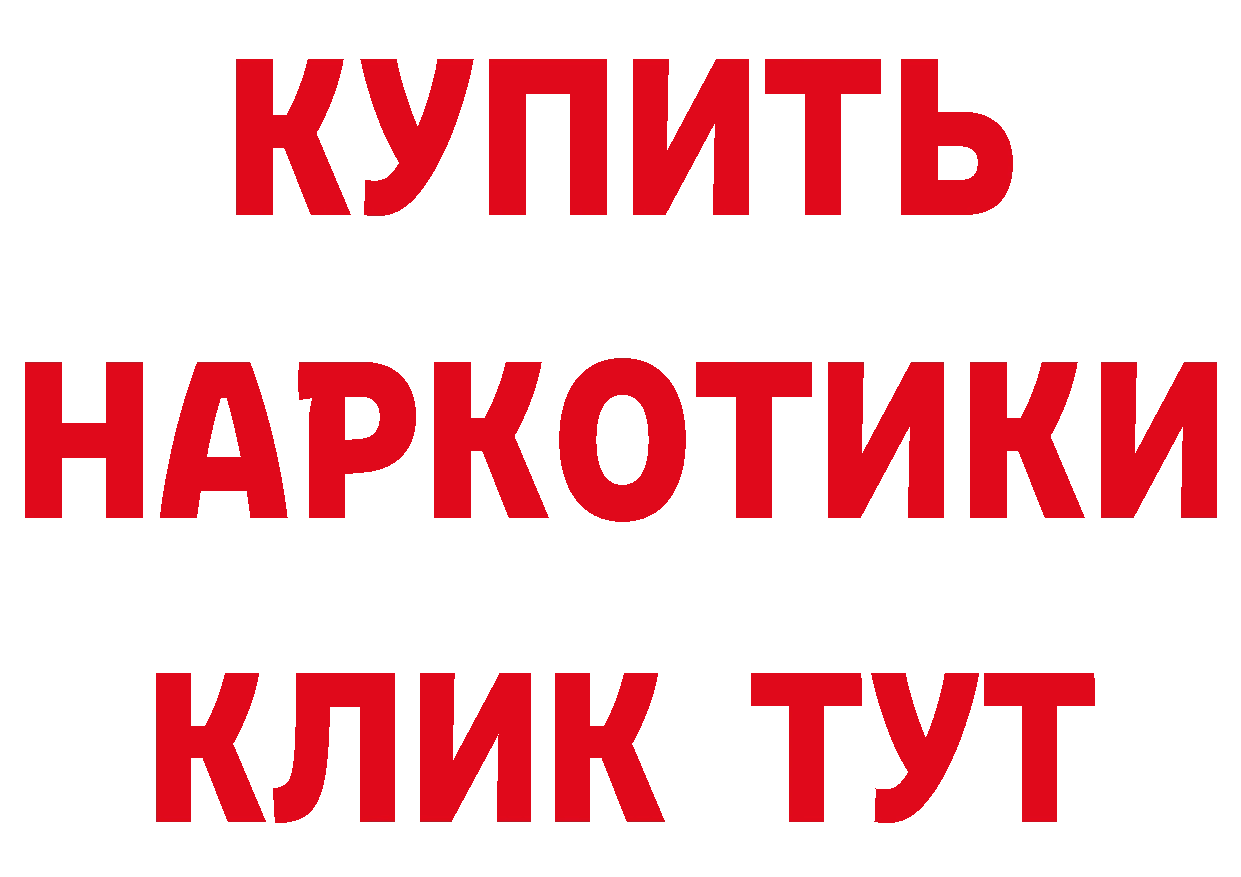 КУПИТЬ
НАРКОТИКИ
КЛИК ТУТ